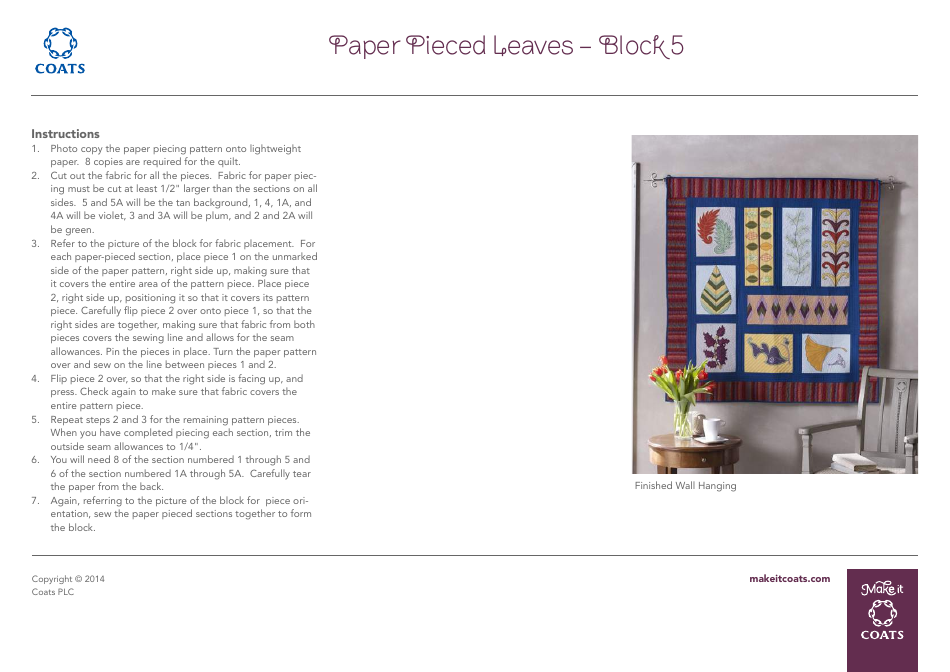 COATS

Paper Pieced Leaves – Block 5

Instructions

1. Photo copy the paper piecing pattern onto lightweight paper. 8 copies are required for the quilt.
2. Cut out the fabric for all the pieces. Fabric for paper piecing must be cut at least 1/2" larger than the sections on all sides. 5 and 5A will be the tan background, 1, 4, 1A, and 4A will be violet, 3 and 3A will be plum, and 2 and 2A will be green.
3. Refer to the picture of the block for fabric placement. For each paper-pieced section, place piece 1 on the unmarked side of the paper pattern, right side up, making sure that it covers the entire area of the pattern piece. Place piece 2, right side up, positioning it so that it covers its pattern piece. Carefully flip piece 2 over onto piece 1, so that the right sides are together, making sure that fabric from both pieces covers the sewing line and allows for the seam allowances. Pin the pieces in place. Turn the paper pattern over and sew on the line between pieces 1 and 2.
4. Flip piece 2 over, so that the right side is facing up, and press. Check again to make sure that fabric covers the entire pattern piece.
5. Repeat steps 2 and 3 for the remaining pattern pieces. When you have completed piecing each section, trim the outside seam allowances to 1/4".
6. You will need 8 of the section numbered 1 through 5 and 6 of the section numbered 1A through 5A. Carefully tear the paper from the back.
7. Again, referring to the picture of the block for piece orientation, sew the paper pieced sections together to form the block.

Finished Wall Hanging

Copyright © 2014
Coats PLC

makeitcoats.com

Make it
COATS